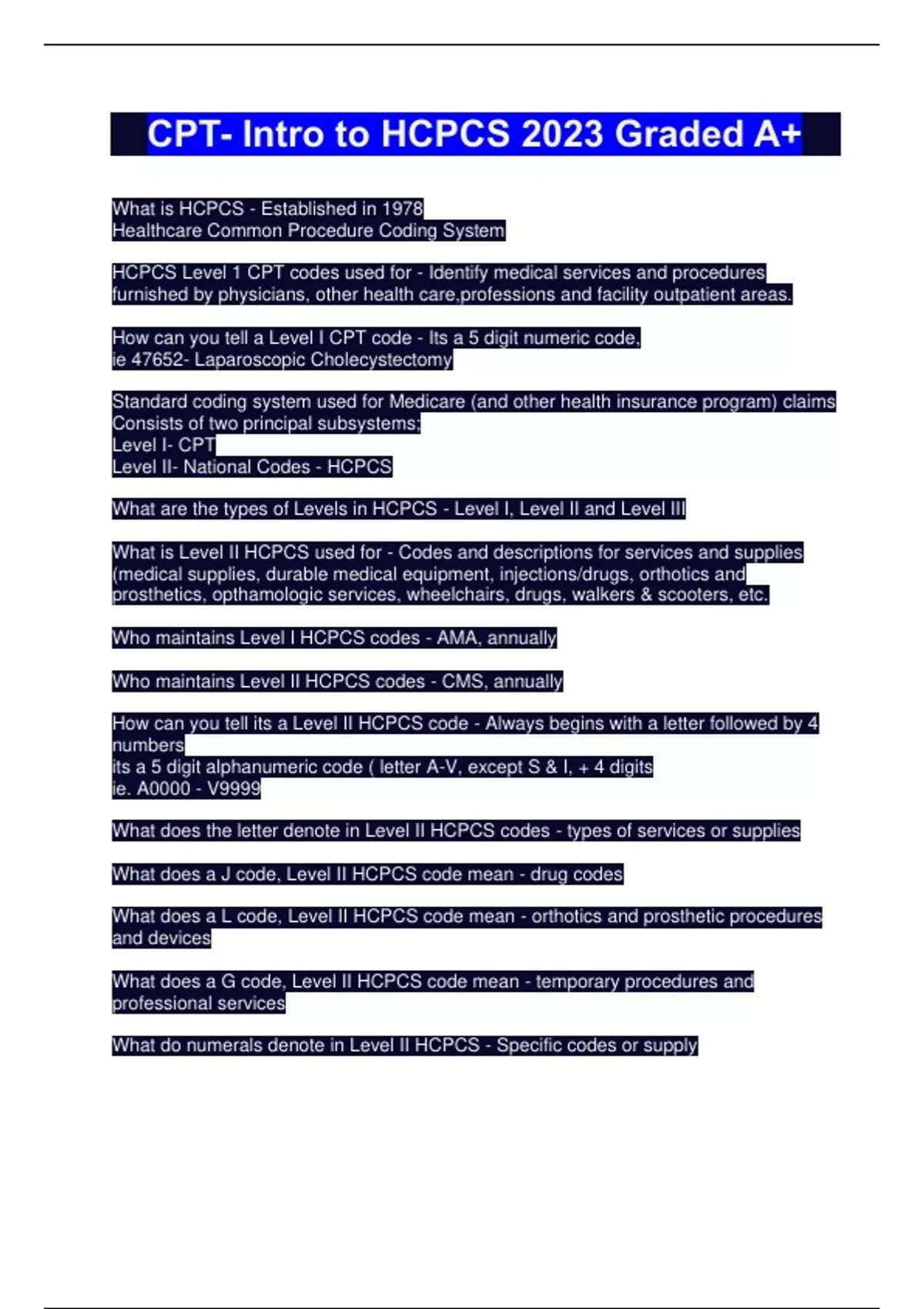 CPT- Intro to HCPCS 2023 Graded A+

What is HCPCS - Established in 1978
Healthcare Common Procedure Coding System

HCPCS Level 1 CPT codes used for - Identify medical services and procedures furnished by physicians, other health care,professions and facility outpatient areas.

How can you tell a Level I CPT code - Its a 5 digit numeric code,
ie 47652- Laparoscopic Cholecystectomy

Standard coding system used for Medicare (and other health insurance program) claims
Consists of two principal subsystems;
Level I- CPT
Level II- National Codes - HCPCS

What are the types of Levels in HCPCS - Level I, Level II and Level III

What is Level II HCPCS used for - Codes and descriptions for services and supplies (medical supplies, durable medical equipment, injections/drugs, orthotics and prosthetics, opthamologic services, wheelchairs, drugs, walkers & scooters, etc.

Who maintains Level I HCPCS codes - AMA, annually

Who maintains Level II HCPCS codes - CMS, annually

How can you tell its a Level II HCPCS code - Always begins with a letter followed by 4 numbers
its a 5 digit alphanumeric code ( letter A-V, except S & I, + 4 digits
ie. A0000 - V9999

What does the letter denote in Level II HCPCS codes - types of services or supplies

What does a J code, Level II HCPCS code mean - drug codes

What does a L code, Level II HCPCS code mean - orthotics and prosthetic procedures and devices

What does a G code, Level II HCPCS code mean - temporary procedures and professional services

What do numerals denote in Level II HCPCS - Specific codes or supply